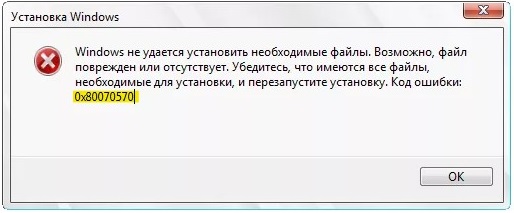 Установка Windows

Windows не удается установить необходимые файлы. Возможно, файл поврежден или отсутствует. Убедитесь, что имеются все файлы, необходимые для установки, и перезапустите установку. Код ошибки: 0x80070570

OK